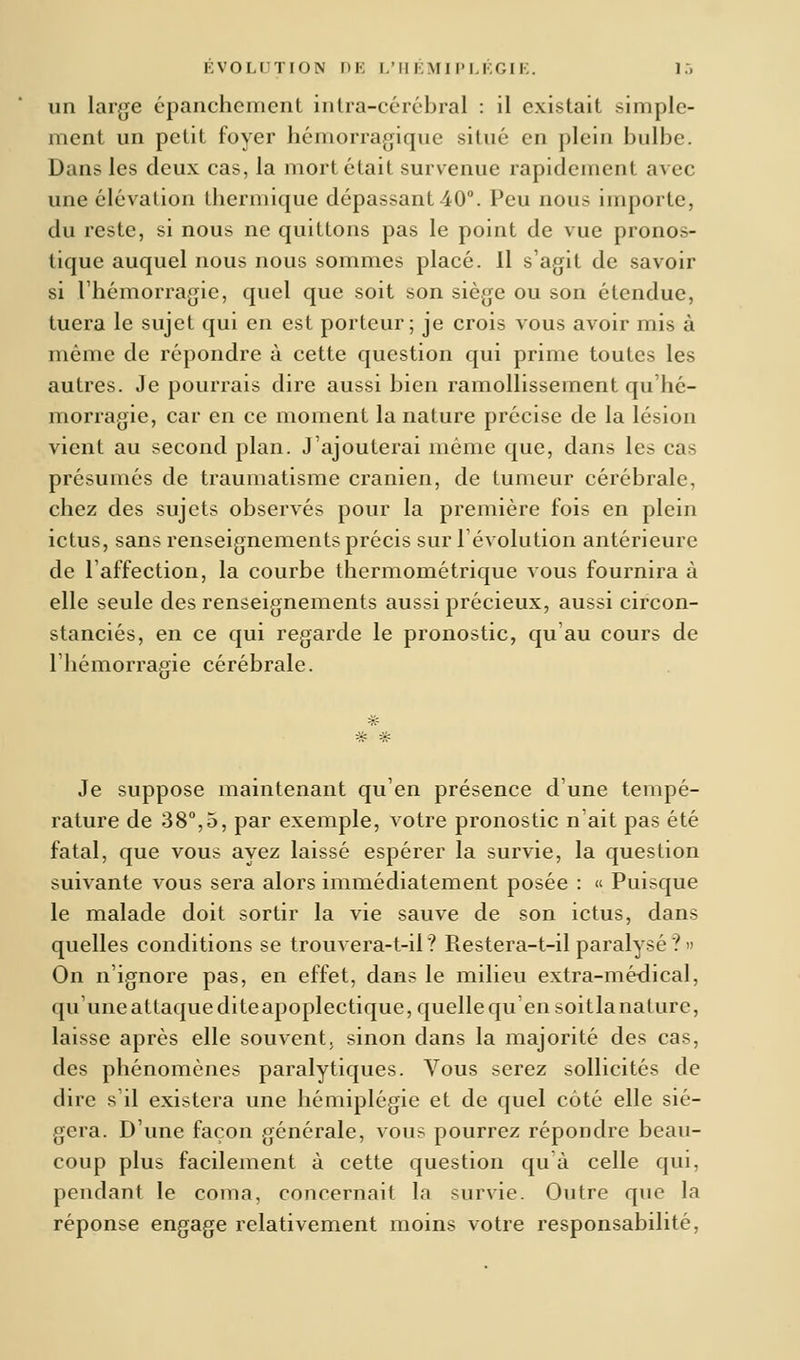 ÉVOLUTION DE L'HÉMIPLÉGIE. 15

un large épanchement intra-cérébral : il existait simplement un petit foyer hémorragique situé en plein bulbe. Dans les deux cas, la mort était survenue rapidement avec une élévation thermique dépassant 40°. Peu nous importe, du reste, si nous ne quittons pas le point de vue pronostique auquel nous nous sommes placé. Il s'agit de savoir si l'hémorragie, quel que soit son siège ou son étendue, tuera le sujet qui en est porteur; je crois vous avoir mis à même de répondre à cette question qui prime toutes les autres. Je pourrais dire aussi bien ramollissement qu'hémorragie, car en ce moment la nature précise de la lésion vient au second plan. J'ajouterai même que, dans les cas présumés de traumatisme cranien, de tumeur cérébrale, chez des sujets observés pour la première fois en plein ictus, sans renseignements précis sur l'évolution antérieure de l'affection, la courbe thermométrique vous fournira à elle seule des renseignements aussi précieux, aussi circonstanciés, en ce qui regarde le pronostic, qu'au cours de l'hémorragie cérébrale.

* * *

Je suppose maintenant qu'en présence d'une température de 38°,5, par exemple, votre pronostic n'ait pas été fatal, que vous ayez laissé espérer la survie, la question suivante vous sera alors immédiatement posée : « Puisque le malade doit sortir la vie sauve de son ictus, dans quelles conditions se trouvera-t-il? Restera-t-il paralysé? » On n'ignore pas, en effet, dans le milieu extra-médical, qu'une attaque dite apoplectique, quelle qu'en soit la nature, laisse après elle souvent, sinon dans la majorité des cas, des phénomènes paralytiques. Vous serez sollicités de dire s'il existera une hémiplégie et de quel côté elle siégera. D'une façon générale, vous pourrez répondre beaucoup plus facilement à cette question qu'à celle qui, pendant le coma, concernait la survie. Outre que la réponse engage relativement moins votre responsabilité,